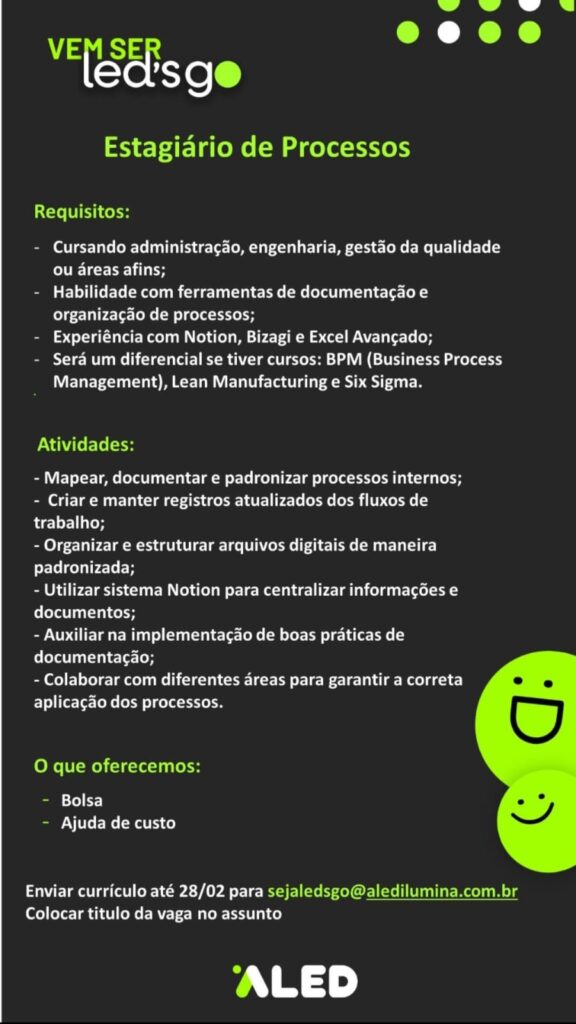 VEM SER
led'sgo

Estagiário de Processos

Requisitos:

- Cursando administração, engenharia, gestão da qualidade ou áreas afins;
- Habilidade com ferramentas de documentação e organização de processos;
- Experiência com Notion, Bizagi e Excel Avançado;
- Será um diferencial se tiver cursos: BPM (Business Process Management), Lean Manufacturing e Six Sigma.

Atividades:

- Mapear, documentar e padronizar processos internos;
- Criar e manter registros atualizados dos fluxos de trabalho;
- Organizar e estruturar arquivos digitais de maneira padronizada;
- Utilizar sistema Notion para centralizar informações e documentos;
- Auxiliar na implementação de boas práticas de documentação;
- Colaborar com diferentes áreas para garantir a correta aplicação dos processos.

O que oferecemos:

- Bolsa
- Ajuda de custo

Enviar currículo até 28/02 para sejaledsgo@aledilumina.com.br
Colocar titulo da vaga no assunto

ALED